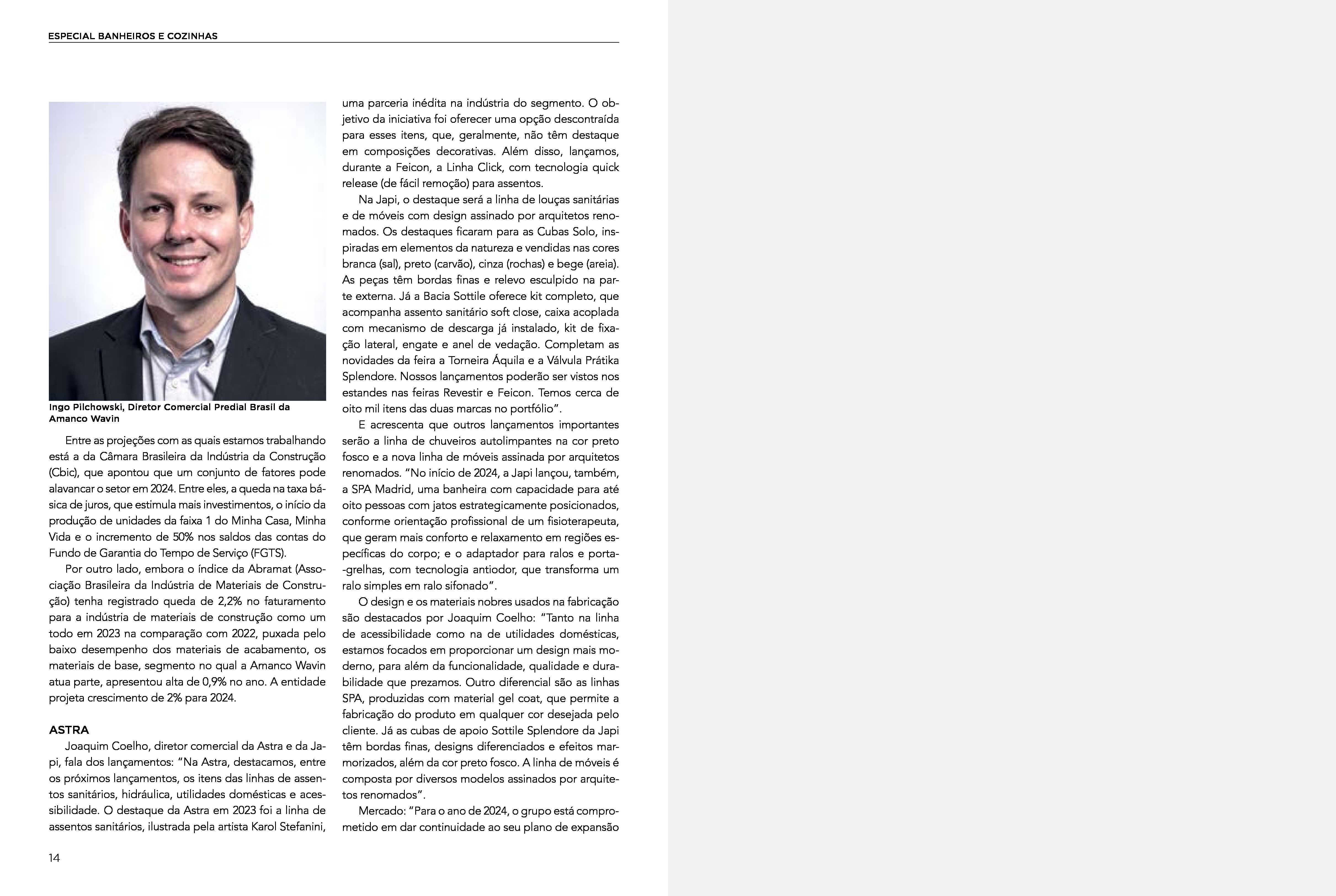 ESPECIAL BANHEIROS E COZINHAS

Ingo Pilchowski, Diretor Comercial Predial Brasil da Amanco Wavin

Entre as projeções com as quais estamos trabalhando está a da Câmara Brasileira da Indústria da Construção (Cbic), que apontou que um conjunto de fatores pode alavancar o setor em 2024. Entre eles, a queda na taxa básica de juros, que estimula mais investimentos, o início da produção de unidades da faixa 1 do Minha Casa, Minha Vida e o incremento de 50% nos saldos das contas do Fundo de Garantia do Tempo de Serviço (FGTS).

Por outro lado, embora o índice da Abramat (Associação Brasileira da Indústria de Materiais de Construção) tenha registrado queda de 2,2% no faturamento para a indústria de materiais de construção como um todo em 2023 na comparação com 2022, puxada pelo baixo desempenho dos materiais de acabamento, os materiais de base, segmento no qual a Amanco Wavin atua parte, apresentou alta de 0,9% no ano. A entidade projeta crescimento de 2% para 2024.

ASTRA

Joaquim Coelho, diretor comercial da Astra e da Japi, fala dos lançamentos: "Na Astra, destacamos, entre os próximos lançamentos, os itens das linhas de assentos sanitários, hidráulica, utilidades domésticas e acessibilidade. O destaque da Astra em 2023 foi a linha de assentos sanitários, ilustrada pela artista Karol Stefanini, uma parceria inédita na indústria do segmento. O objetivo da iniciativa foi oferecer uma opção descontraída para esses itens, que, geralmente, não têm destaque em composições decorativas. Além disso, lançamos, durante a Feicon, a Linha Click, com tecnologia quick release (de fácil remoção) para assentos.

Na Japi, o destaque será a linha de louças sanitárias e de móveis com design assinado por arquitetos renomados. Os destaques ficaram para as Cubas Solo, inspiradas em elementos da natureza e vendidas nas cores branca (sal), preto (carvão), cinza (rochas) e bege (areia). As peças têm bordas finas e relevo esculpido na parte externa. Já a Bacia Sottile oferece kit completo, que acompanha assento sanitário soft close, caixa acoplada com mecanismo de descarga já instalado, kit de fixação lateral, engate e anel de vedação. Completam as novidades da feira a Torneira Áquila e a Válvula Prátika Splendore. Nossos lançamentos poderão ser vistos nos estandes nas feiras Revestir e Feicon. Temos cerca de oito mil itens das duas marcas no portfólio".

E acrescenta que outros lançamentos importantes serão a linha de chuveiros autolimpantes na cor preto fosco e a nova linha de móveis assinada por arquitetos renomados. "No início de 2024, a Japi lançou, também, a SPA Madrid, uma banheira com capacidade para até oito pessoas com jatos estrategicamente posicionados, conforme orientação profissional de um fisioterapeuta, que geram mais conforto e relaxamento em regiões específicas do corpo; e o adaptador para ralos e porta-grelhas, com tecnologia antiodor, que transforma um ralo simples em ralo sifonado".

O design e os materiais nobres usados na fabricação são destacados por Joaquim Coelho: "Tanto na linha de acessibilidade como na de utilidades domésticas, estamos focados em proporcionar um design mais moderno, para além da funcionalidade, qualidade e durabilidade que prezamos. Outro diferencial são as linhas SPA, produzidas com material gel coat, que permite a fabricação do produto em qualquer cor desejada pelo cliente. Já as cubas de apoio Sottile Splendore da Japi têm bordas finas, designs diferenciados e efeitos marmorizados, além da cor preto fosco. A linha de móveis é composta por diversos modelos assinados por arquitetos renomados".

Mercado: "Para o ano de 2024, o grupo está comprometido em dar continuidade ao seu plano de expansão

14